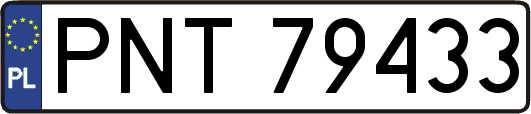 PL
PNT 79433